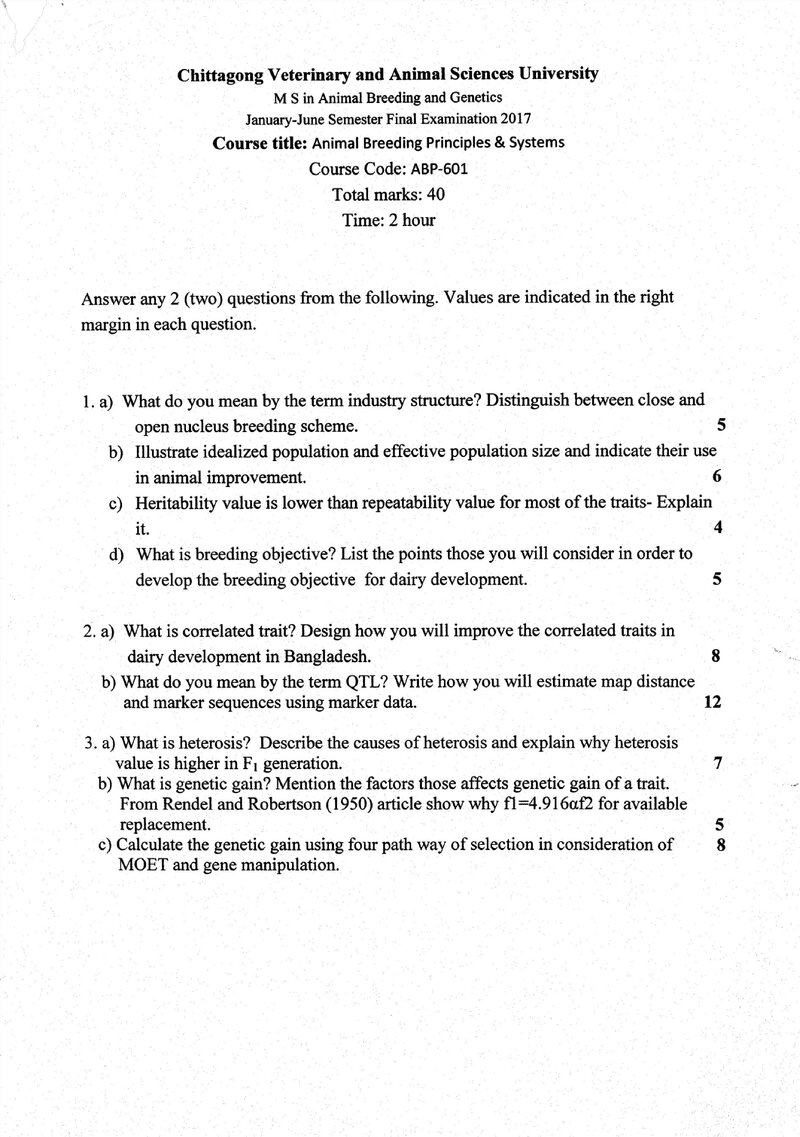 Chittagong Veterinary and Animal Sciences University
M S in Animal Breeding and Genetics
January-June Semester Final Examination 2017
Course title: Animal Breeding Principles & Systems
Course Code: ABP-601
Total marks: 40
Time: 2 hour

Answer any 2 (two) questions from the following. Values are indicated in the right margin in each question.

1. a) What do you mean by the term industry structure? Distinguish between close and open nucleus breeding scheme. 5
b) Illustrate idealized population and effective population size and indicate their use in animal improvement. 6
c) Heritability value is lower than repeatability value for most of the traits- Explain it. 4
d) What is breeding objective? List the points those you will consider in order to develop the breeding objective for dairy development. 5

2. a) What is correlated trait? Design how you will improve the correlated traits in dairy development in Bangladesh. 8
b) What do you mean by the term QTL? Write how you will estimate map distance and marker sequences using marker data. 12

3. a) What is heterosis? Describe the causes of heterosis and explain why heterosis value is higher in $F_1$ generation. 7
b) What is genetic gain? Mention the factors those affects genetic gain of a trait. From Rendel and Robertson (1950) article show why f1=4.916αf2 for available replacement. 5
c) Calculate the genetic gain using four path way of selection in consideration of MOET and gene manipulation. 8